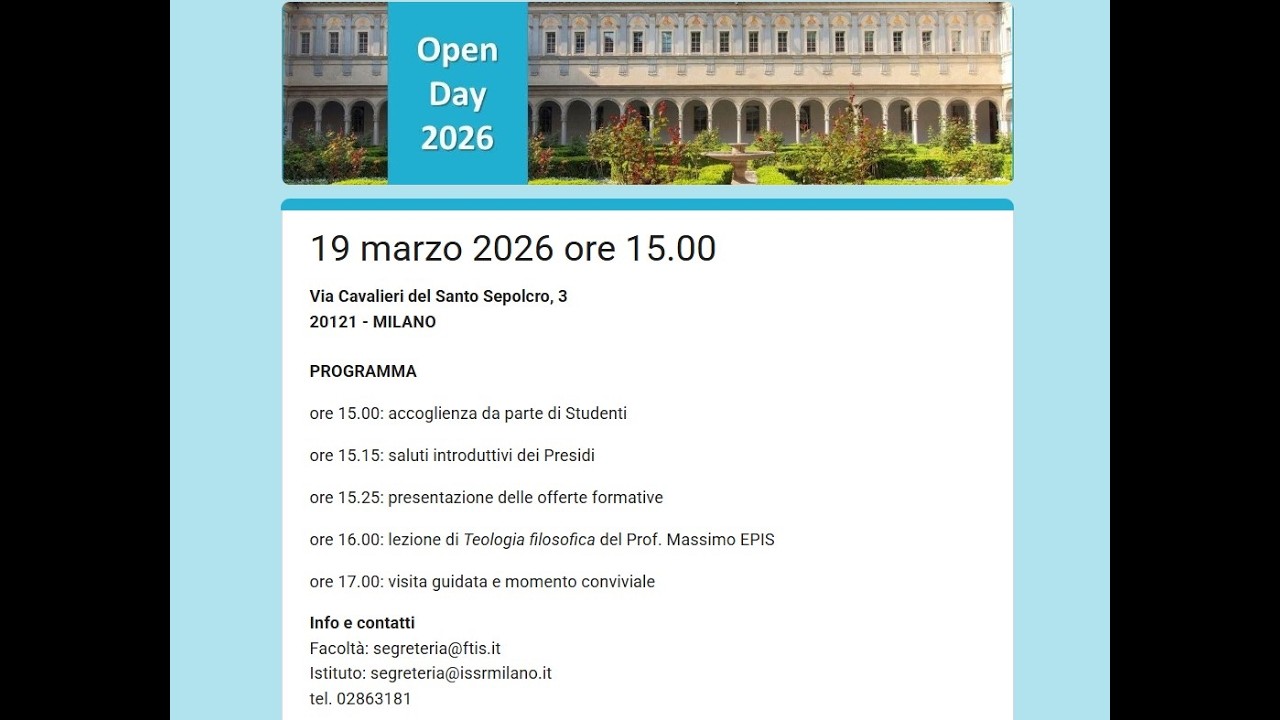 Open Day 2026

19 marzo 2026 ore 15.00

Via Cavalieri del Santo Sepolcro, 3
20121 - MILANO

PROGRAMMA

ore 15.00: accoglienza da parte di Studenti

ore 15.15: saluti introduttivi dei Presidi

ore 15.25: presentazione delle offerte formative

ore 16.00: lezione di Teologia filosofica del Prof. Massimo EPIS

ore 17.00: visita guidata e momento conviviale

Info e contatti
Facoltà: segreteria@ftis.it
Istituto: segreteria@issrmilano.it
tel. 02863181